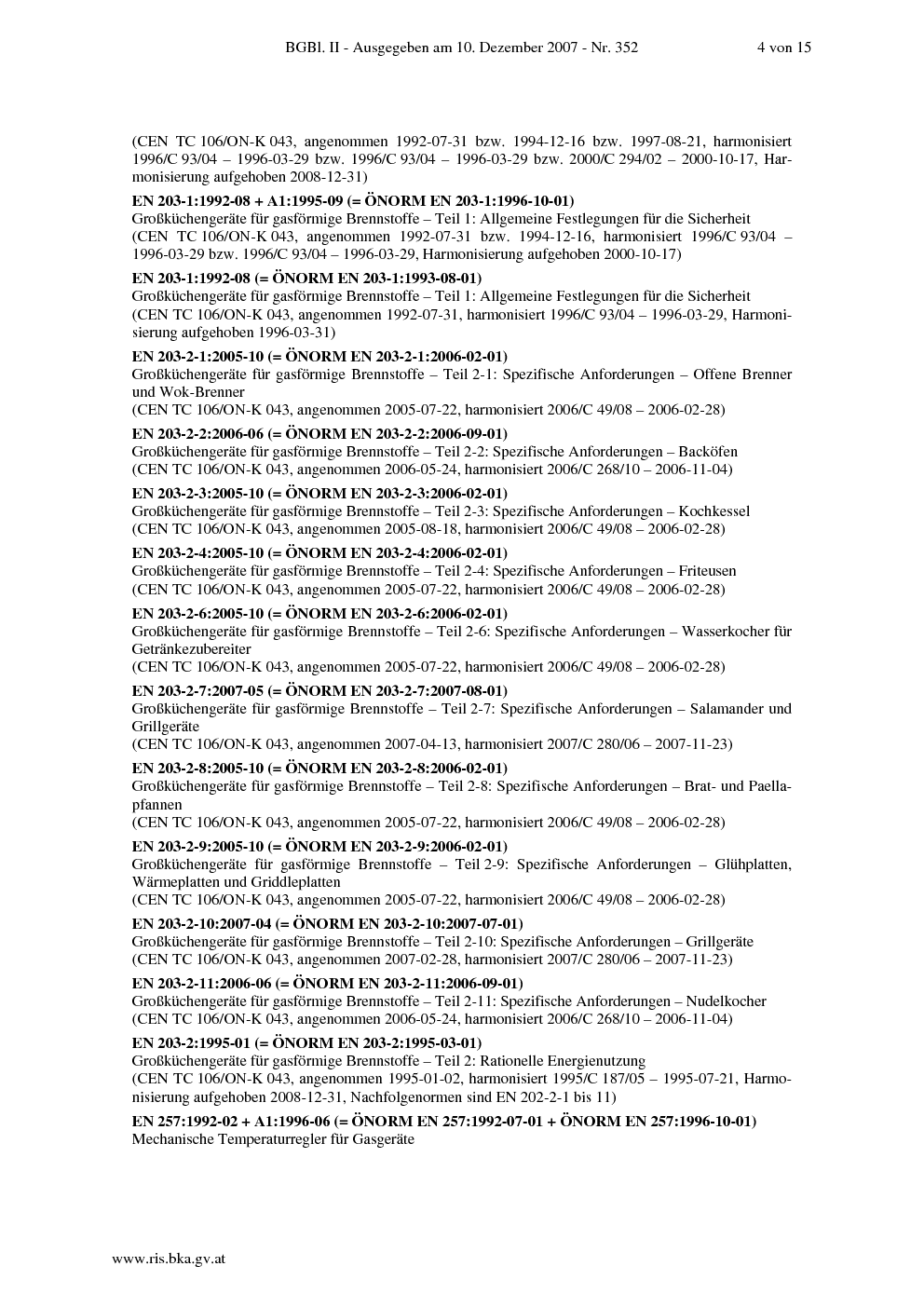 BGBl. II - Ausgegeben am 10. Dezember 2007 - Nr. 352 4 von 15

(CEN TC 106/ON-K 043, angenommen 1992-07-31 bzw. 1994-12-16 bzw. 1997-08-21, harmonisiert 1996/C 93/04 – 1996-03-29 bzw. 1996/C 93/04 – 1996-03-29 bzw. 2000/C 294/02 – 2000-10-17, Harmonisierung aufgehoben 2008-12-31)

EN 203-1:1992-08 + A1:1995-09 (= ÖNORM EN 203-1:1996-10-01)
Großküchengeräte für gasförmige Brennstoffe – Teil 1: Allgemeine Festlegungen für die Sicherheit
(CEN TC 106/ON-K 043, angenommen 1992-07-31 bzw. 1994-12-16, harmonisiert 1996/C 93/04 – 1996-03-29 bzw. 1996/C 93/04 – 1996-03-29, Harmonisierung aufgehoben 2000-10-17)

EN 203-1:1992-08 (= ÖNORM EN 203-1:1993-08-01)
Großküchengeräte für gasförmige Brennstoffe – Teil 1: Allgemeine Festlegungen für die Sicherheit
(CEN TC 106/ON-K 043, angenommen 1992-07-31, harmonisiert 1996/C 93/04 – 1996-03-29, Harmonisierung aufgehoben 1996-03-31)

EN 203-2-1:2005-10 (= ÖNORM EN 203-2-1:2006-02-01)
Großküchengeräte für gasförmige Brennstoffe – Teil 2-1: Spezifische Anforderungen – Offene Brenner und Wok-Brenner
(CEN TC 106/ON-K 043, angenommen 2005-07-22, harmonisiert 2006/C 49/08 – 2006-02-28)

EN 203-2-2:2006-06 (= ÖNORM EN 203-2-2:2006-09-01)
Großküchengeräte für gasförmige Brennstoffe – Teil 2-2: Spezifische Anforderungen – Backöfen
(CEN TC 106/ON-K 043, angenommen 2006-05-24, harmonisiert 2006/C 268/10 – 2006-11-04)

EN 203-2-3:2005-10 (= ÖNORM EN 203-2-3:2006-02-01)
Großküchengeräte für gasförmige Brennstoffe – Teil 2-3: Spezifische Anforderungen – Kochkessel
(CEN TC 106/ON-K 043, angenommen 2005-08-18, harmonisiert 2006/C 49/08 – 2006-02-28)

EN 203-2-4:2005-10 (= ÖNORM EN 203-2-4:2006-02-01)
Großküchengeräte für gasförmige Brennstoffe – Teil 2-4: Spezifische Anforderungen – Friteusen
(CEN TC 106/ON-K 043, angenommen 2005-07-22, harmonisiert 2006/C 49/08 – 2006-02-28)

EN 203-2-6:2005-10 (= ÖNORM EN 203-2-6:2006-02-01)
Großküchengeräte für gasförmige Brennstoffe – Teil 2-6: Spezifische Anforderungen – Wasserkocher für Getränkezubereiter
(CEN TC 106/ON-K 043, angenommen 2005-07-22, harmonisiert 2006/C 49/08 – 2006-02-28)

EN 203-2-7:2007-05 (= ÖNORM EN 203-2-7:2007-08-01)
Großküchengeräte für gasförmige Brennstoffe – Teil 2-7: Spezifische Anforderungen – Salamander und Grillgeräte
(CEN TC 106/ON-K 043, angenommen 2007-04-13, harmonisiert 2007/C 280/06 – 2007-11-23)

EN 203-2-8:2005-10 (= ÖNORM EN 203-2-8:2006-02-01)
Großküchengeräte für gasförmige Brennstoffe – Teil 2-8: Spezifische Anforderungen – Brat- und Paellapfannen
(CEN TC 106/ON-K 043, angenommen 2005-07-22, harmonisiert 2006/C 49/08 – 2006-02-28)

EN 203-2-9:2005-10 (= ÖNORM EN 203-2-9:2006-02-01)
Großküchengeräte für gasförmige Brennstoffe – Teil 2-9: Spezifische Anforderungen – Glühplatten, Wärmeplatten und Griddleplatten
(CEN TC 106/ON-K 043, angenommen 2005-07-22, harmonisiert 2006/C 49/08 – 2006-02-28)

EN 203-2-10:2007-04 (= ÖNORM EN 203-2-10:2007-07-01)
Großküchengeräte für gasförmige Brennstoffe – Teil 2-10: Spezifische Anforderungen – Grillgeräte
(CEN TC 106/ON-K 043, angenommen 2007-02-28, harmonisiert 2007/C 280/06 – 2007-11-23)

EN 203-2-11:2006-06 (= ÖNORM EN 203-2-11:2006-09-01)
Großküchengeräte für gasförmige Brennstoffe – Teil 2-11: Spezifische Anforderungen – Nudelkocher
(CEN TC 106/ON-K 043, angenommen 2006-05-24, harmonisiert 2006/C 268/10 – 2006-11-04)

EN 203-2:1995-01 (= ÖNORM EN 203-2:1995-03-01)
Großküchengeräte für gasförmige Brennstoffe – Teil 2: Rationelle Energienutzung
(CEN TC 106/ON-K 043, angenommen 1995-01-02, harmonisiert 1995/C 187/05 – 1995-07-21, Harmonisierung aufgehoben 2008-12-31, Nachfolgenormen sind EN 202-2-1 bis 11)

EN 257:1992-02 + A1:1996-06 (= ÖNORM EN 257:1992-07-01 + ÖNORM EN 257:1996-10-01)
Mechanische Temperaturregler für Gasgeräte

www.ris.bka.gv.at